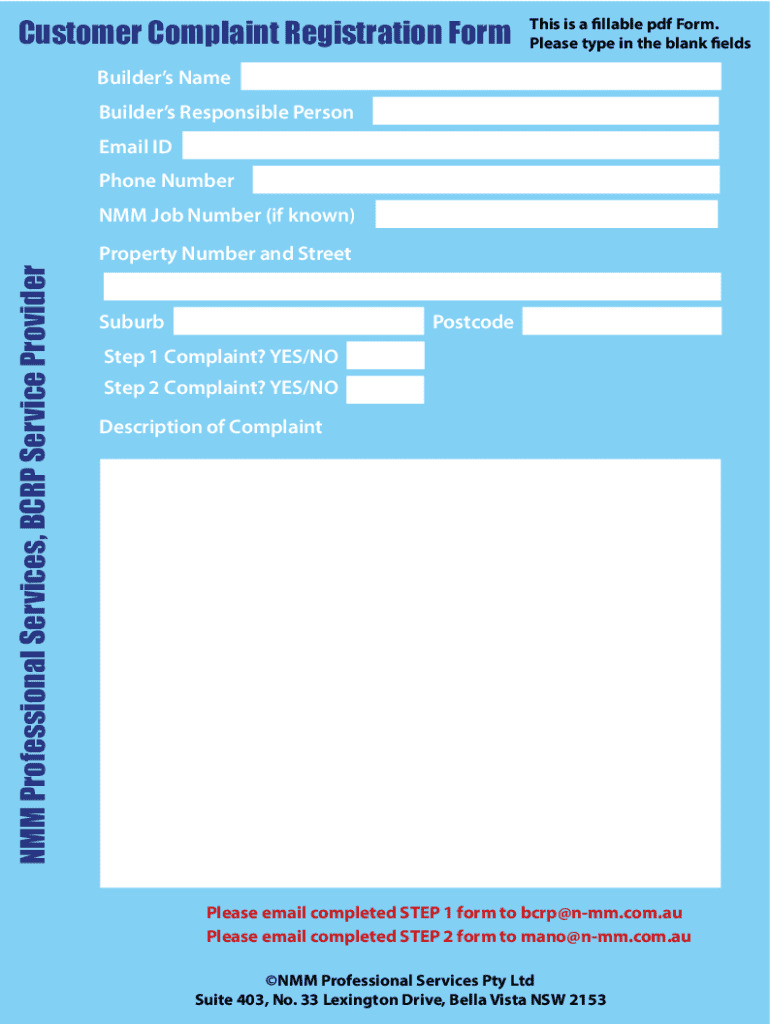 Customer Complaint Registration Form

This is a fillable pdf Form. Please type in the blank fields

NMM Professional Services, BCRP Service Provider

Builder's Name

Builder's Responsible Person

Email ID

Phone Number

NMM Job Number (if known)

Property Number and Street

Suburb

Postcode

Step 1 Complaint? YES/NO

Step 2 Complaint? YES/NO

Description of Complaint

Please email completed STEP 1 form to bcrp@n-mm.com.au
Please email completed STEP 2 form to mano@n-mm.com.au

©NMM Professional Services Pty Ltd
Suite 403, No. 33 Lexington Drive, Bella Vista NSW 2153